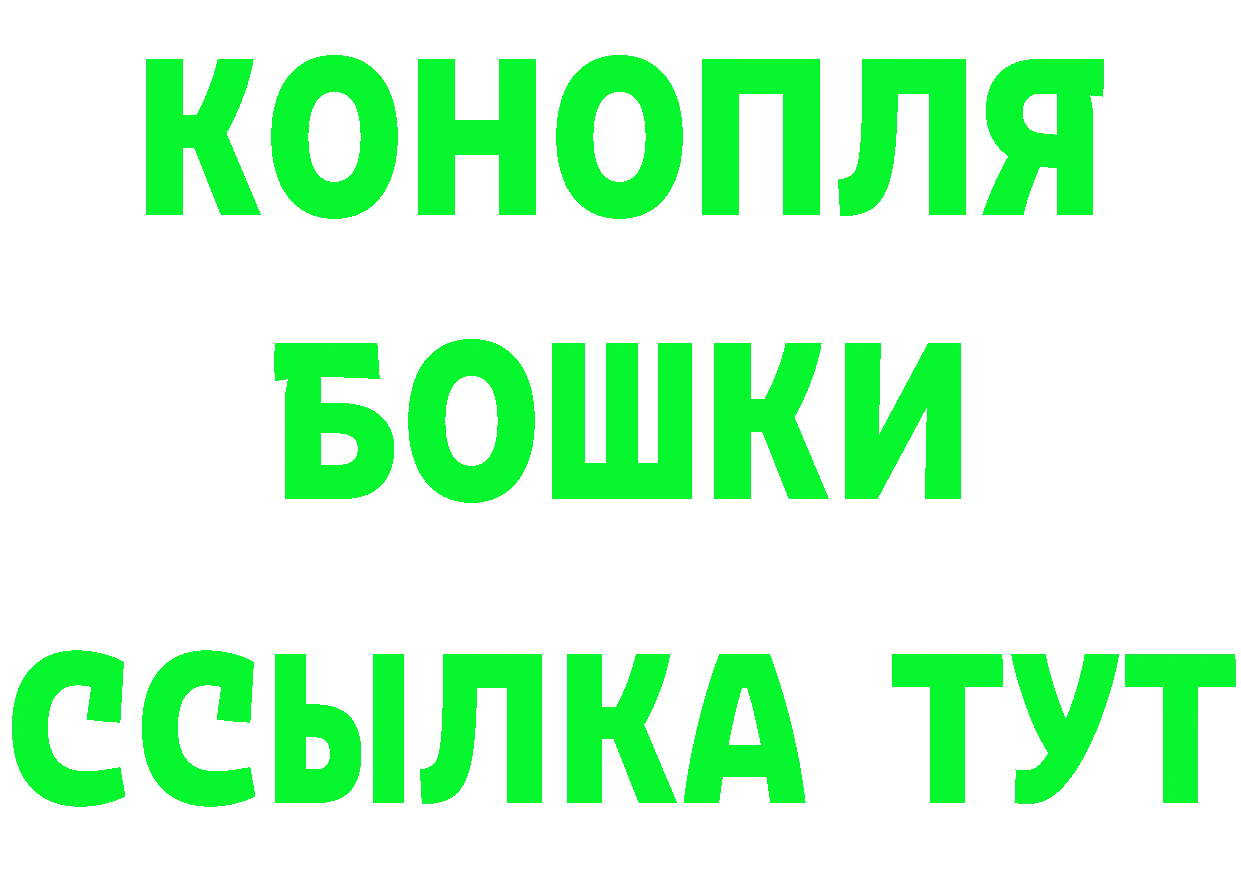 КОНОПЛЯ
БОШКИ
ССЫЛКА ТУТ